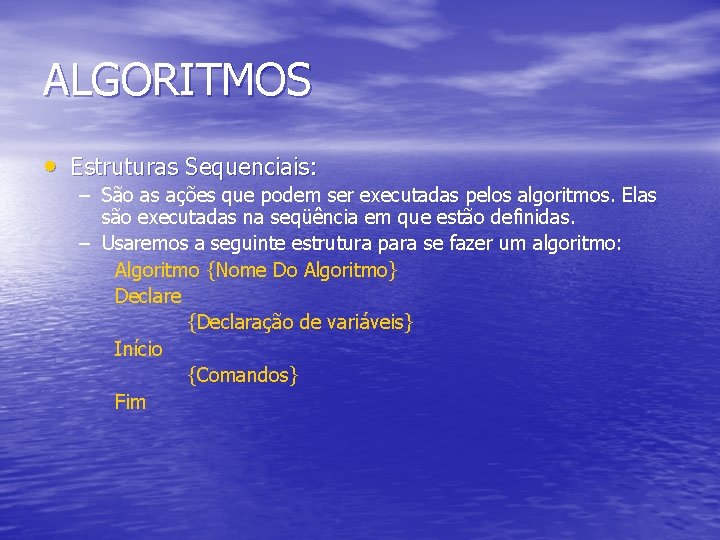 ALGORITMOS

• Estruturas Sequenciais:
– São as ações que podem ser executadas pelos algoritmos. Elas são executadas na seqüência em que estão definidas.
– Usaremos a seguinte estrutura para se fazer um algoritmo:
Algoritmo {Nome Do Algoritmo}
Declare
{Declaração de variáveis}
Início
{Comandos}
Fim